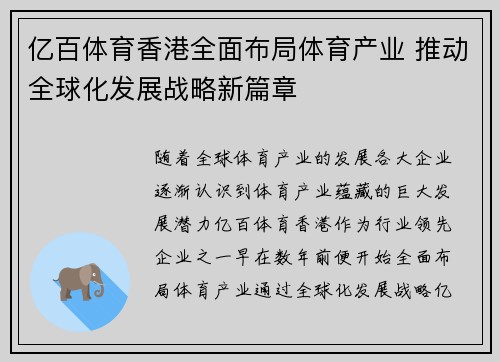 亿百体育香港全面布局体育产业 推动全球化发展战略新篇章

随着全球体育产业的发展各大企业逐渐认识到体育产业蕴藏的巨大发展潜力亿百体育香港作为行业领先企业之一早在数年前便开始全面布局体育产业通过全球化发展战略亿